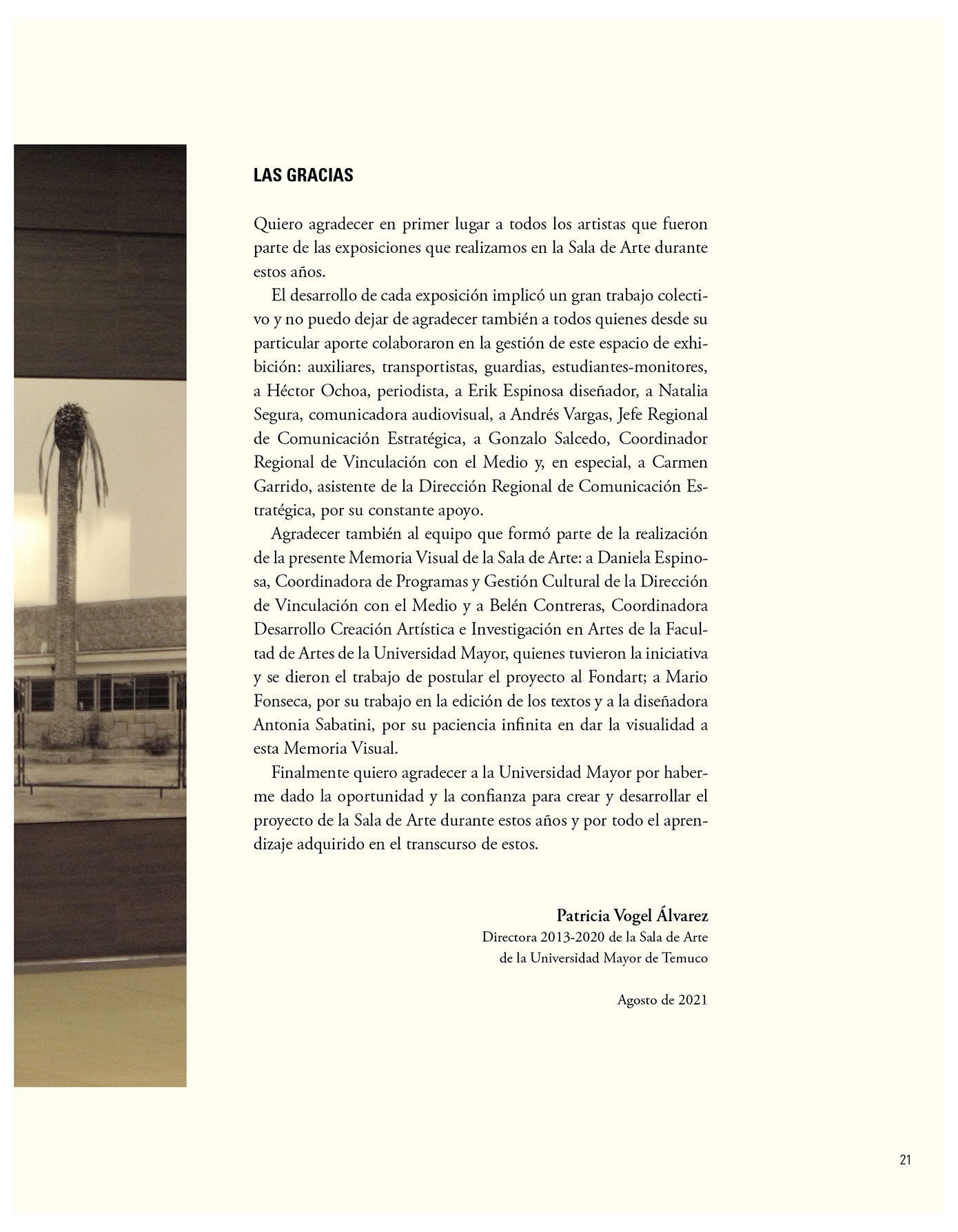 LAS GRACIAS

Quiero agradecer en primer lugar a todos los artistas que fueron parte de las exposiciones que realizamos en la Sala de Arte durante estos años.

El desarrollo de cada exposición implicó un gran trabajo colectivo y no puedo dejar de agradecer también a todos quienes desde su particular aporte colaboraron en la gestión de este espacio de exhibición: auxiliares, transportistas, guardias, estudiantes-monitores, a Héctor Ochoa, periodista, a Erik Espinosa diseñador, a Natalia Segura, comunicadora audiovisual, a Andrés Vargas, Jefe Regional de Comunicación Estratégica, a Gonzalo Salcedo, Coordinador Regional de Vinculación con el Medio y, en especial, a Carmen Garrido, asistente de la Dirección Regional de Comunicación Estratégica, por su constante apoyo.

Agradecer también al equipo que formó parte de la realización de la presente Memoria Visual de la Sala de Arte: a Daniela Espinosa, Coordinadora de Programas y Gestión Cultural de la Dirección de Vinculación con el Medio y a Belén Contreras, Coordinadora Desarrollo Creación Artística e Investigación en Artes de la Facultad de Artes de la Universidad Mayor, quienes tuvieron la iniciativa y se dieron el trabajo de postular el proyecto al Fondart; a Mario Fonseca, por su trabajo en la edición de los textos y a la diseñadora Antonia Sabatini, por su paciencia infinita en dar la visualidad a esta Memoria Visual.

Finalmente quiero agradecer a la Universidad Mayor por haberme dado la oportunidad y la confianza para crear y desarrollar el proyecto de la Sala de Arte durante estos años y por todo el aprendizaje adquirido en el transcurso de estos.

Patricia Vogel Álvarez
Directora 2013-2020 de la Sala de Arte
de la Universidad Mayor de Temuco

Agosto de 2021

21